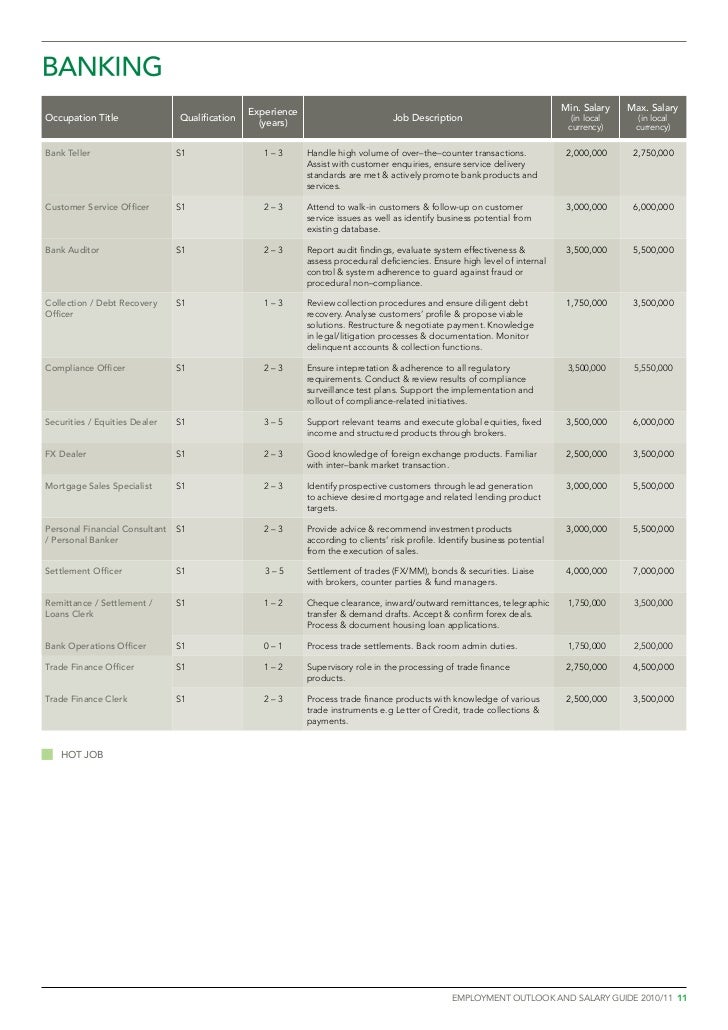 BANKING

| Occupation Title | Qualification | Experience (years) | Job Description | Min. Salary (in local currency) | Max. Salary (in local currency) |
|---|---|---|---|---|---|
| Bank Teller | S1 | 1 – 3 | Handle high volume of over–the–counter transactions. Assist with customer enquiries, ensure service delivery standards are met & actively promote bank products and services. | 2,000,000 | 2,750,000 |
| Customer Service Officer | S1 | 2 – 3 | Attend to walk-in customers & follow-up on customer service issues as well as identify business potential from existing database. | 3,000,000 | 6,000,000 |
| Bank Auditor | S1 | 2 – 3 | Report audit findings, evaluate system effectiveness & assess procedural deficiencies. Ensure high level of internal control & system adherence to guard against fraud or procedural non–compliance. | 3,500,000 | 5,500,000 |
| Collection / Debt Recovery Officer | S1 | 1 – 3 | Review collection procedures and ensure diligent debt recovery. Analyse customers' profile & propose viable solutions. Restructure & negotiate payment. Knowledge in legal/litigation processes & documentation. Monitor delinquent accounts & collection functions. | 1,750,000 | 3,500,000 |
| Compliance Officer | S1 | 2 – 3 | Ensure intepretation & adherence to all regulatory requirements. Conduct & review results of compliance surveillance test plans. Support the implementation and rollout of compliance-related initiatives. | 3,500,000 | 5,550,000 |
| Securities / Equities Dealer | S1 | 3 – 5 | Support relevant teams and execute global equities, fixed income and structured products through brokers. | 3,500,000 | 6,000,000 |
| FX Dealer | S1 | 2 – 3 | Good knowledge of foreign exchange products. Familiar with inter–bank market transaction. | 2,500,000 | 3,500,000 |
| Mortgage Sales Specialist | S1 | 2 – 3 | Identify prospective customers through lead generation to achieve desired mortgage and related lending product targets. | 3,000,000 | 5,500,000 |
| Personal Financial Consultant / Personal Banker | S1 | 2 – 3 | Provide advice & recommend investment products according to clients' risk profile. Identify business potential from the execution of sales. | 3,000,000 | 5,500,000 |
| Settlement Officer | S1 | 3 – 5 | Settlement of trades (FX/MM), bonds & securities. Liaise with brokers, counter parties & fund managers. | 4,000,000 | 7,000,000 |
| Remittance / Settlement / Loans Clerk | S1 | 1 – 2 | Cheque clearance, inward/outward remittances, telegraphic transfer & demand drafts. Accept & confirm forex deals. Process & document housing loan applications. | 1,750,000 | 3,500,000 |
| Bank Operations Officer | S1 | 0 – 1 | Process trade settlements. Back room admin duties. | 1,750,000 | 2,500,000 |
| Trade Finance Officer | S1 | 1 – 2 | Supervisory role in the processing of trade finance products. | 2,750,000 | 4,500,000 |
| Trade Finance Clerk | S1 | 2 – 3 | Process trade finance products with knowledge of various trade instruments e.g Letter of Credit, trade collections & payments. | 2,500,000 | 3,500,000 |

HOT JOB

EMPLOYMENT OUTLOOK AND SALARY GUIDE 2010/11 11